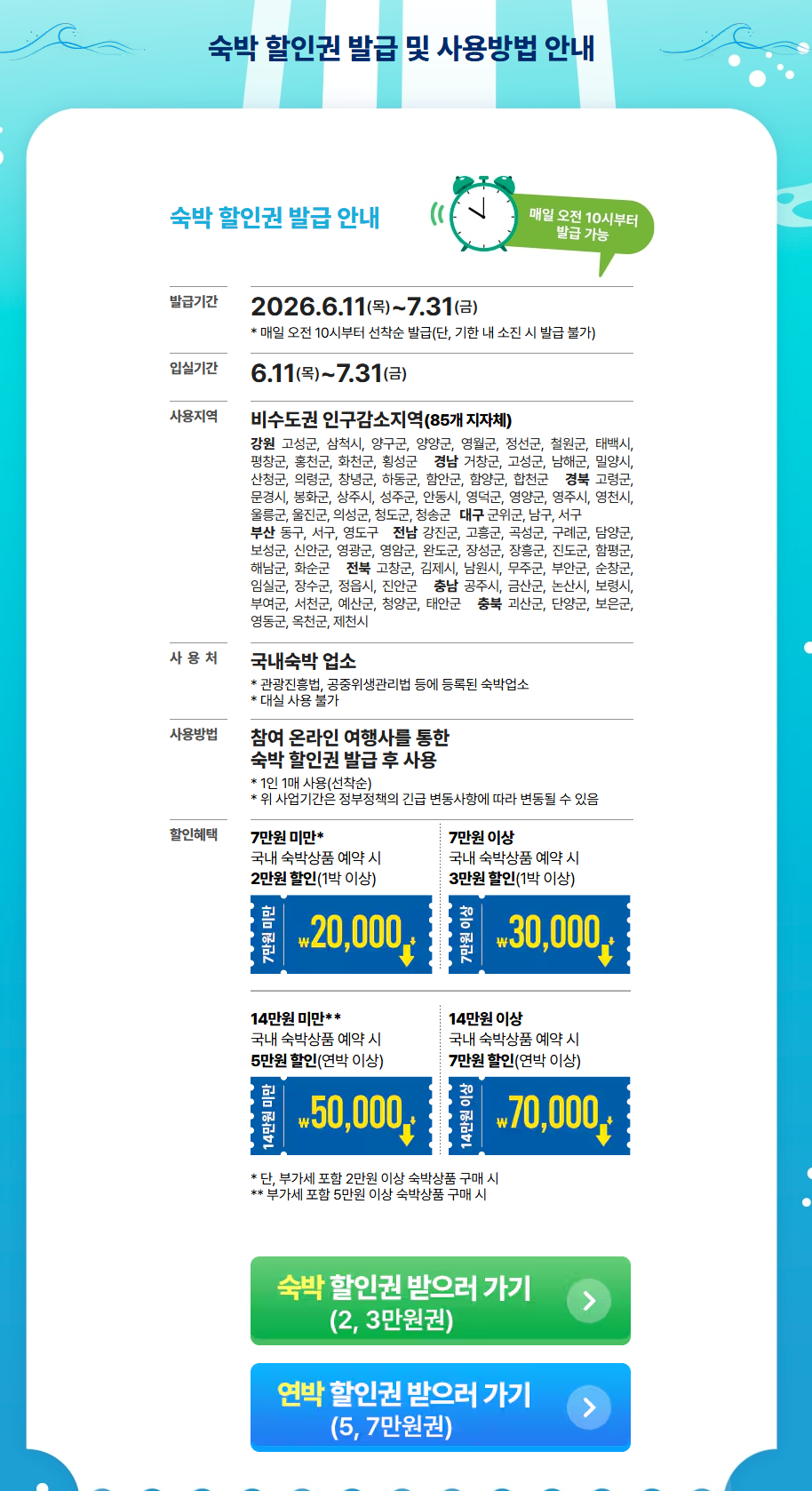 숙박 할인권 발급 및 사용방법 안내

숙박 할인권 발급 안내

매일 오전 10시부터 발급 가능

발급기간
2026.6.11(목)~7.31(금)
* 매일 오전 10시부터 선착순 발급(단, 기한 내 소진 시 발급 불가)

입실기간
6.11(목)~7.31(금)

사용지역
비수도권 인구감소지역(85개 지자체)
강원 고성군, 삼척시, 양구군, 양양군, 영월군, 정선군, 철원군, 태백시, 평창군, 홍천군, 화천군, 횡성군 경남 거창군, 고성군, 남해군, 밀양시, 산청군, 의령군, 창녕군, 하동군, 함안군, 함양군, 합천군 경북 고령군, 문경시, 봉화군, 상주시, 성주군, 안동시, 영덕군, 영양군, 영주시, 영천시, 울릉군, 울진군, 의성군, 청도군, 청송군 대구 군위군, 남구, 서구
부산 동구, 서구, 영도구 전남 강진군, 고흥군, 곡성군, 구례군, 담양군, 보성군, 신안군, 영광군, 영암군, 완도군, 장성군, 장흥군, 진도군, 함평군, 해남군, 화순군 전북 고창군, 김제시, 남원시, 무주군, 부안군, 순창군, 임실군, 장수군, 정읍시, 진안군 충남 공주시, 금산군, 논산시, 보령시, 부여군, 서천군, 예산군, 청양군, 태안군 충북 괴산군, 단양군, 보은군, 영동군, 옥천군, 제천시

사 용 처
국내숙박 업소
* 관광진흥법, 공중위생관리법 등에 등록된 숙박업소
* 대실 사용 불가

사용방법
참여 온라인 여행사를 통한
숙박 할인권 발급 후 사용
* 1인 1매 사용(선착순)
* 위 사업기간은 정부정책의 긴급 변동사항에 따라 변동될 수 있음

할인혜택
7만원 미만*
국내 숙박상품 예약 시
2만원 할인(1박 이상)
7만원 미만 ₩20,000

7만원 이상
국내 숙박상품 예약 시
3만원 할인(1박 이상)
7만원 이상 ₩30,000

14만원 미만**
국내 숙박상품 예약 시
5만원 할인(연박 이상)
14만원 미만 ₩50,000

14만원 이상
국내 숙박상품 예약 시
7만원 할인(연박 이상)
14만원 이상 ₩70,000

* 단, 부가세 포함 2만원 이상 숙박상품 구매 시
** 부가세 포함 5만원 이상 숙박상품 구매 시

숙박 할인권 받으러 가기
(2, 3만원권)

연박 할인권 받으러 가기
(5, 7만원권)